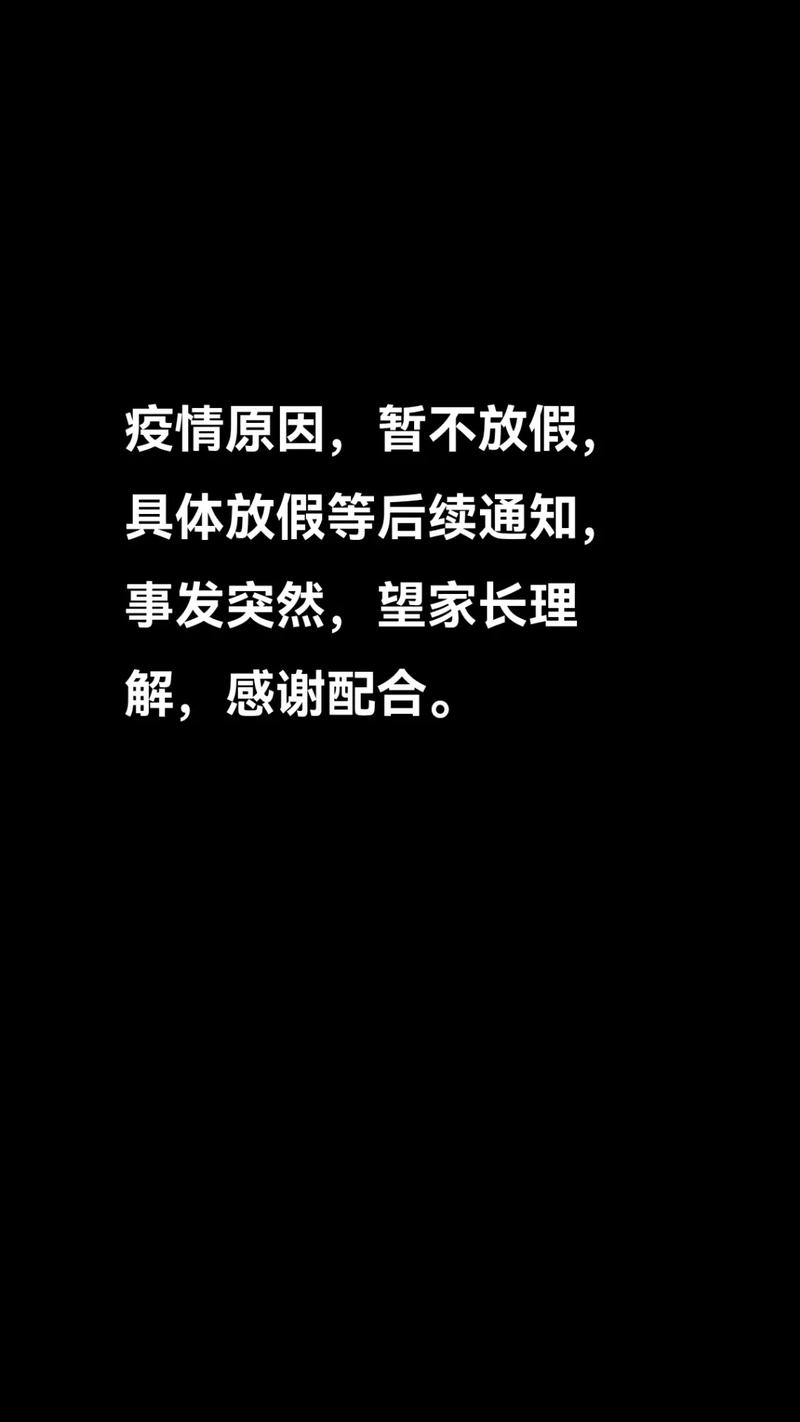 疫情原因，暂不放假，具体放假等后续通知，事发突然，望家长理解，感谢配合。